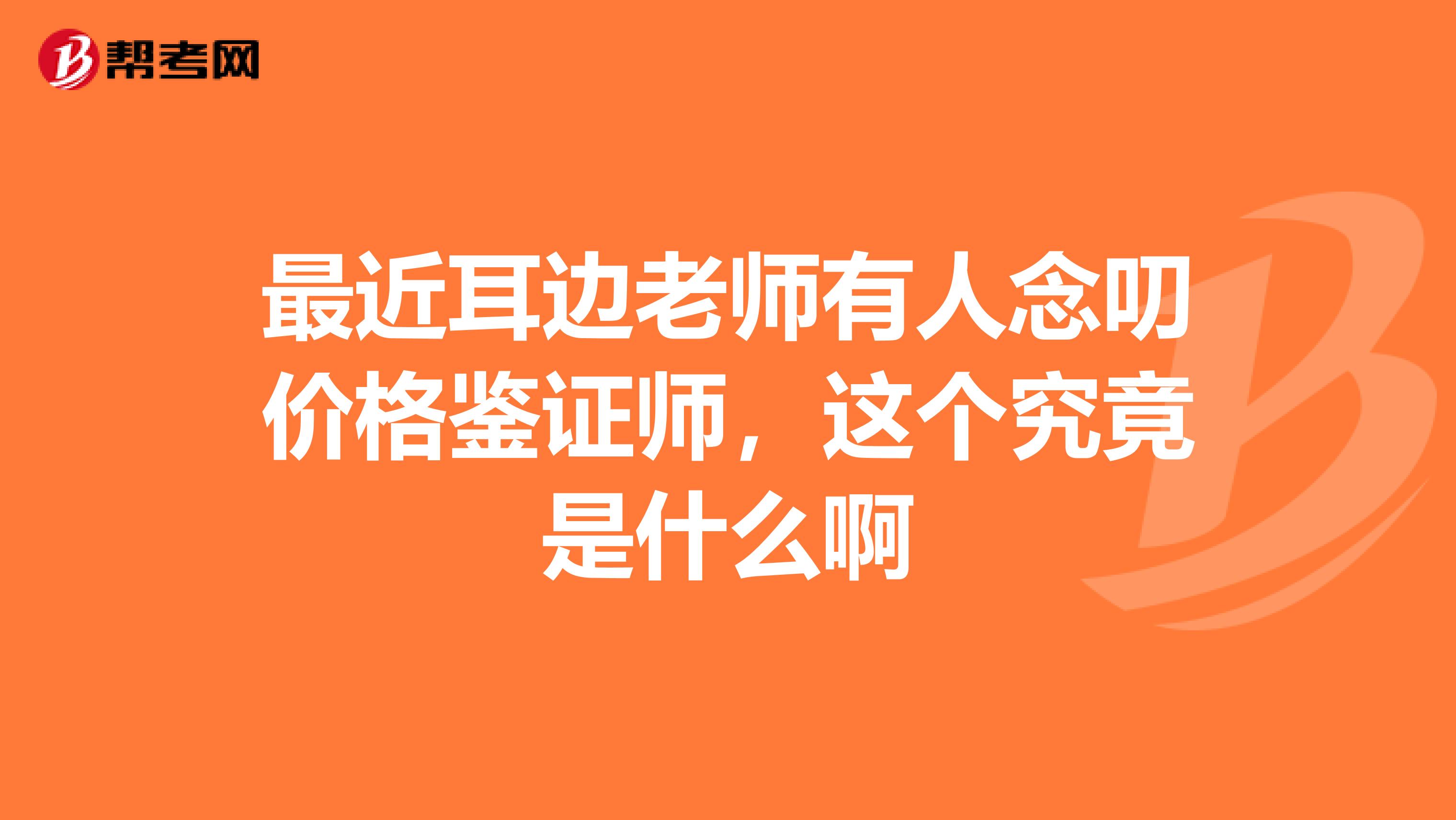 帮考网

最近耳边老师有人念叨价格鉴证师，这个究竟是什么啊